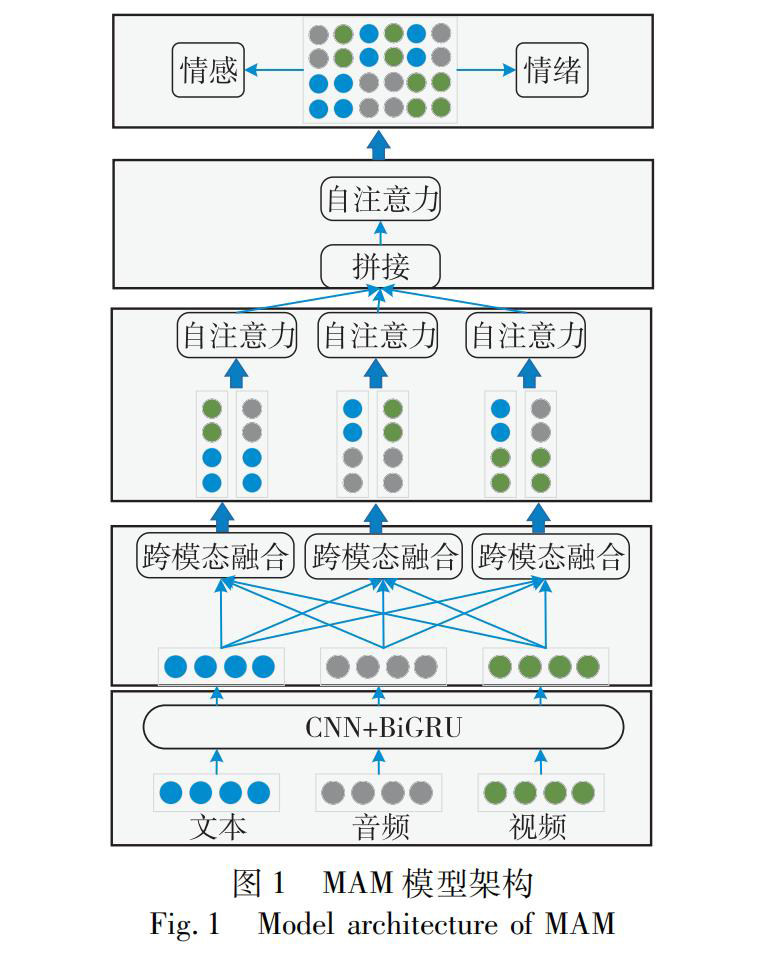 情感
情绪
自注意力
拼接
自注意力 自注意力 自注意力
跨模态融合 跨模态融合 跨模态融合
CNN+BiGRU
文本 音频 视频

图 1 MAM 模型架构
Fig. 1 Model architecture of MAM